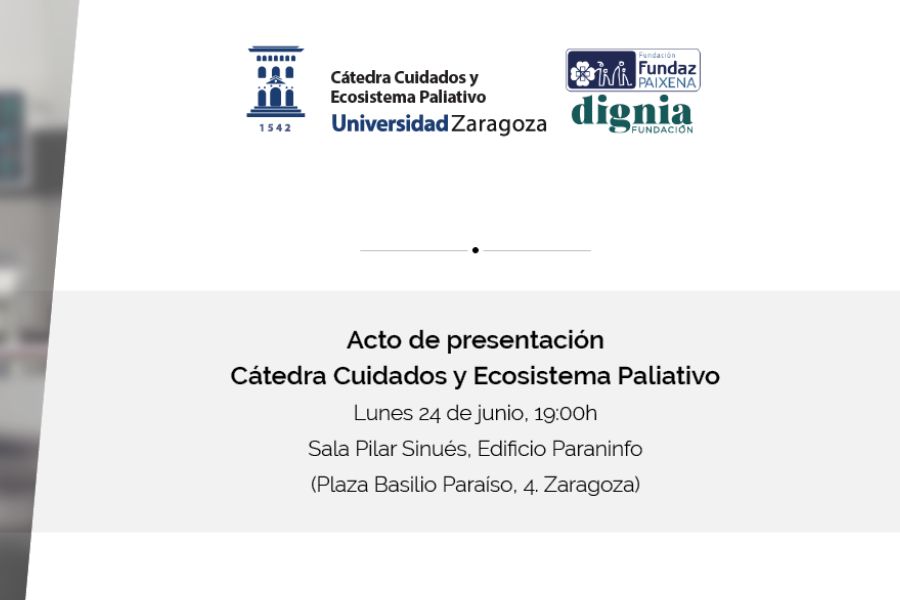 1542
Cátedra Cuidados y Ecosistema Paliativo
Universidad Zaragoza

Fundación
Fundaz
PAIXENA
dignia
FUNDACIÓN

Acto de presentación
Cátedra Cuidados y Ecosistema Paliativo
Lunes 24 de junio, 19:00h
Sala Pilar Sinués, Edificio Paraninfo
(Plaza Basilio Paraíso, 4. Zaragoza)